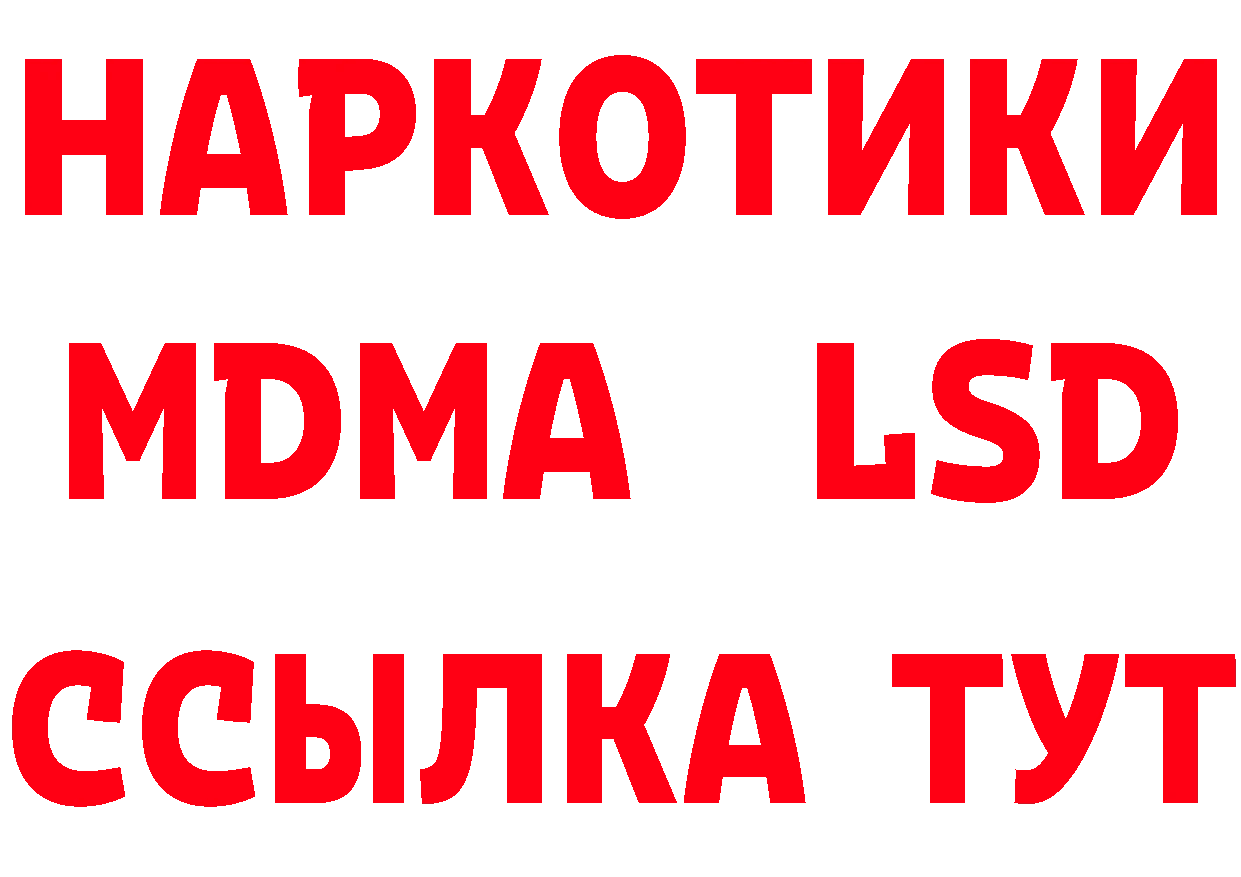 НАРКОТИКИ
MDMA LSD
ССЫЛКА ТУТ